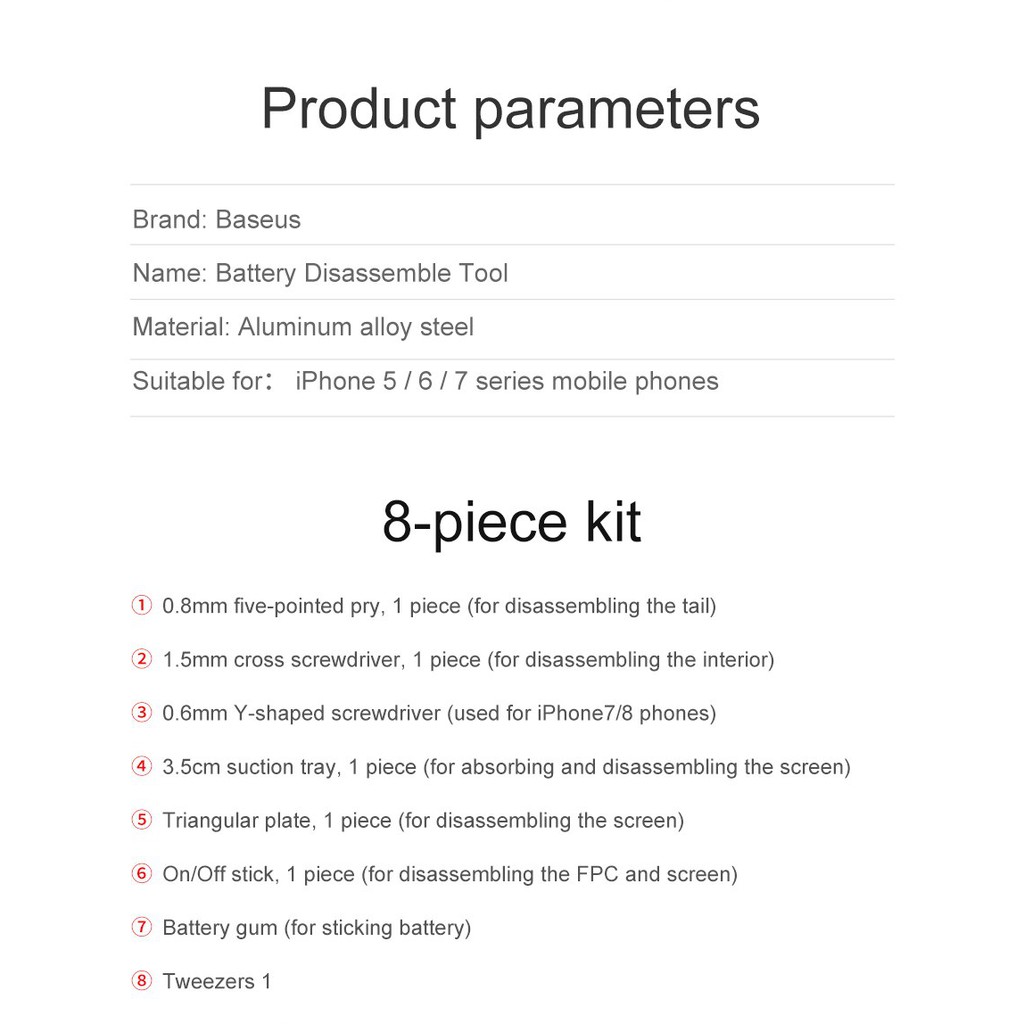 Product parameters

Brand: Baseus

Name: Battery Disassemble Tool

Material: Aluminum alloy steel

Suitable for： iPhone 5 / 6 / 7 series mobile phones

8-piece kit

① 0.8mm five-pointed pry, 1 piece (for disassembling the tail)

② 1.5mm cross screwdriver, 1 piece (for disassembling the interior)

③ 0.6mm Y-shaped screwdriver (used for iPhone7/8 phones)

④ 3.5cm suction tray, 1 piece (for absorbing and disassembling the screen)

⑤ Triangular plate, 1 piece (for disassembling the screen)

⑥ On/Off stick, 1 piece (for disassembling the FPC and screen)

⑦ Battery gum (for sticking battery)

⑧ Tweezers 1